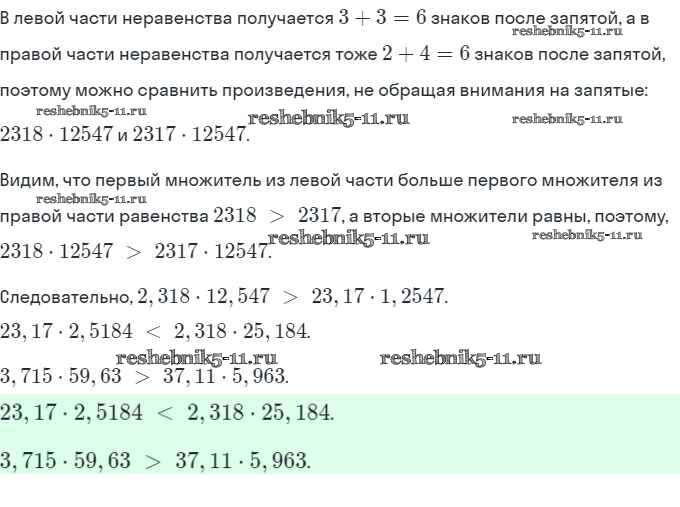 В левой части неравенства получается $3 + 3 = 6$ знаков после запятой, а в правой части неравенства получается тоже $2 + 4 = 6$ знаков после запятой, поэтому можно сравнить произведения, не обращая внимания на запятые: $2318 \cdot 12547$ и $2317 \cdot 12547$.

Видим, что первый множитель из левой части больше первого множителя из правой части равенства $2318 > 2317$, а вторые множители равны, поэтому, $2318 \cdot 12547 > 2317 \cdot 12547$.

Следовательно, $2,318 \cdot 12,547 > 23,17 \cdot 1,2547$.

$23,17 \cdot 2,5184 < 2,318 \cdot 25,184$.

$3,715 \cdot 59,63 > 37,11 \cdot 5,963$.

$23,17 \cdot 2,5184 < 2,318 \cdot 25,184$.

$3,715 \cdot 59,63 > 37,11 \cdot 5,963$.

reshebnik5-11.ru